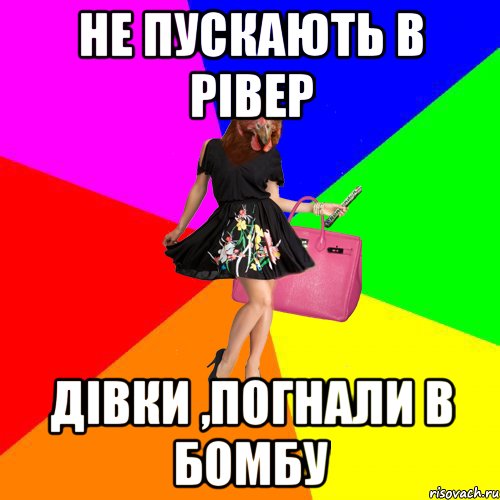 НЕ ПУСКАЮТЬ В РІВЕР

ДІВКИ ,ПОГНАЛИ В БОМБУ

risovach.ru